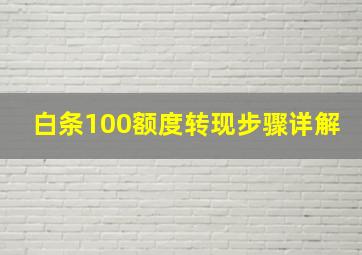 白条100额度转现步骤详解